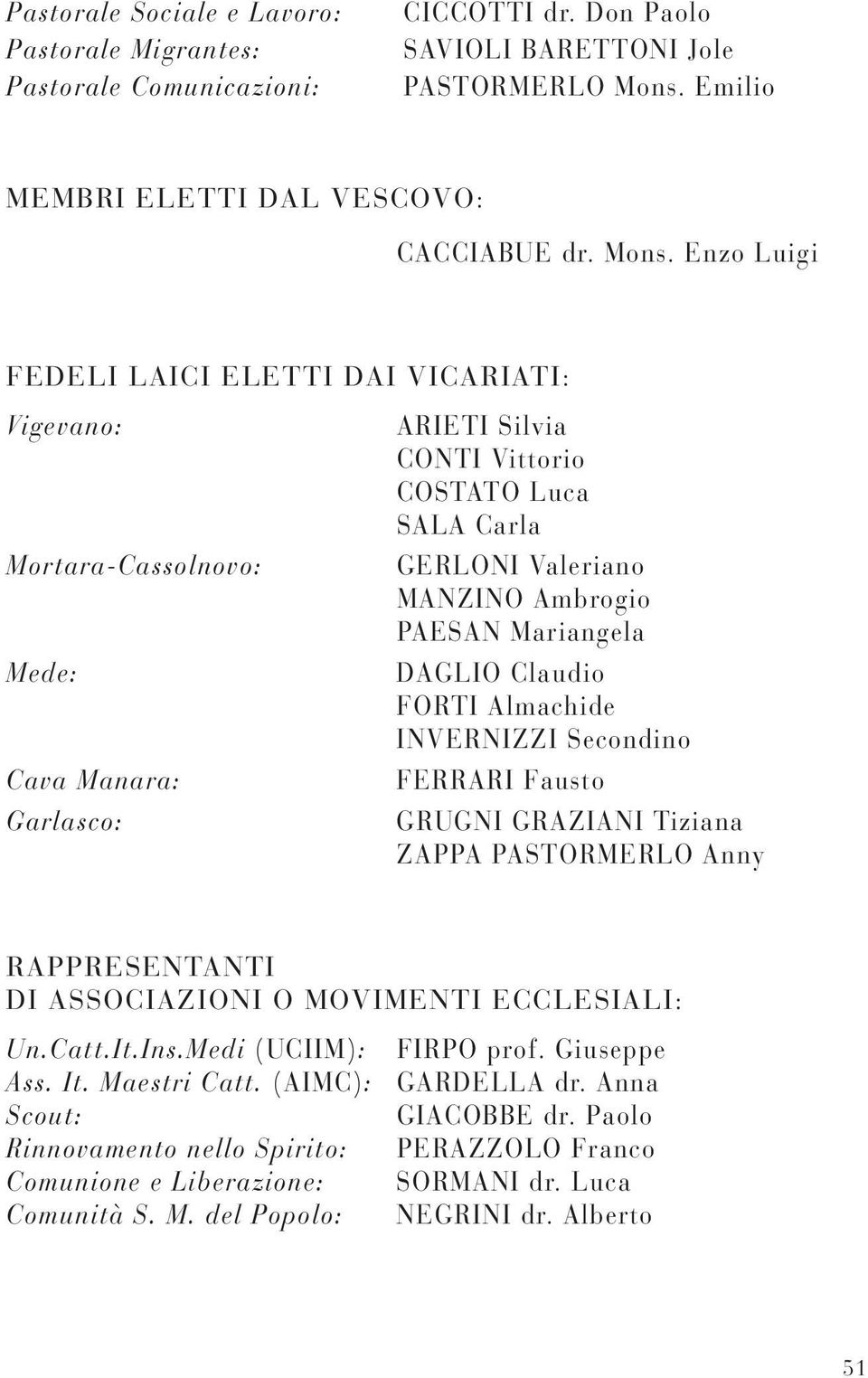 Pastorale Sociale e Lavoro: CICCOTTI dr. Don Paolo
Pastorale Migrantes: SAVIOLI BARETTONI Jole
Pastorale Comunicazioni: PASTORMERLO Mons. Emilio

MEMBRI ELETTI DAL VESCOVO:
CACCIABUE dr. Mons. Enzo Luigi

FEDELI LAICI ELETTI DAI VICARIATI:
Vigevano: ARIETI Silvia
CONTI Vittorio
COSTATO Luca
SALA Carla
Mortara-Cassolnovo: GERLONI Valeriano
MANZINO Ambrogio
PAESAN Mariangela
Mede: DAGLIO Claudio
FORTI Almachide
INVERNIZZI Secondino
Cava Manara: FERRARI Fausto
Garlasco: GRUGNI GRAZIANI Tiziana
ZAPPA PASTORMERLO Anny

RAPPRESENTANTI
DI ASSOCIAZIONI O MOVIMENTI ECCLESIALI:
Un.Catt.It.Ins.Medi (UCIIM): FIRPO prof. Giuseppe
Ass. It. Maestri Catt. (AIMC): GARDELLA dr. Anna
Scout: GIACOBBE dr. Paolo
Rinnovamento nello Spirito: PERAZZOLO Franco
Comunione e Liberazione: SORMANI dr. Luca
Comunità S. M. del Popolo: NEGRINI dr. Alberto

51